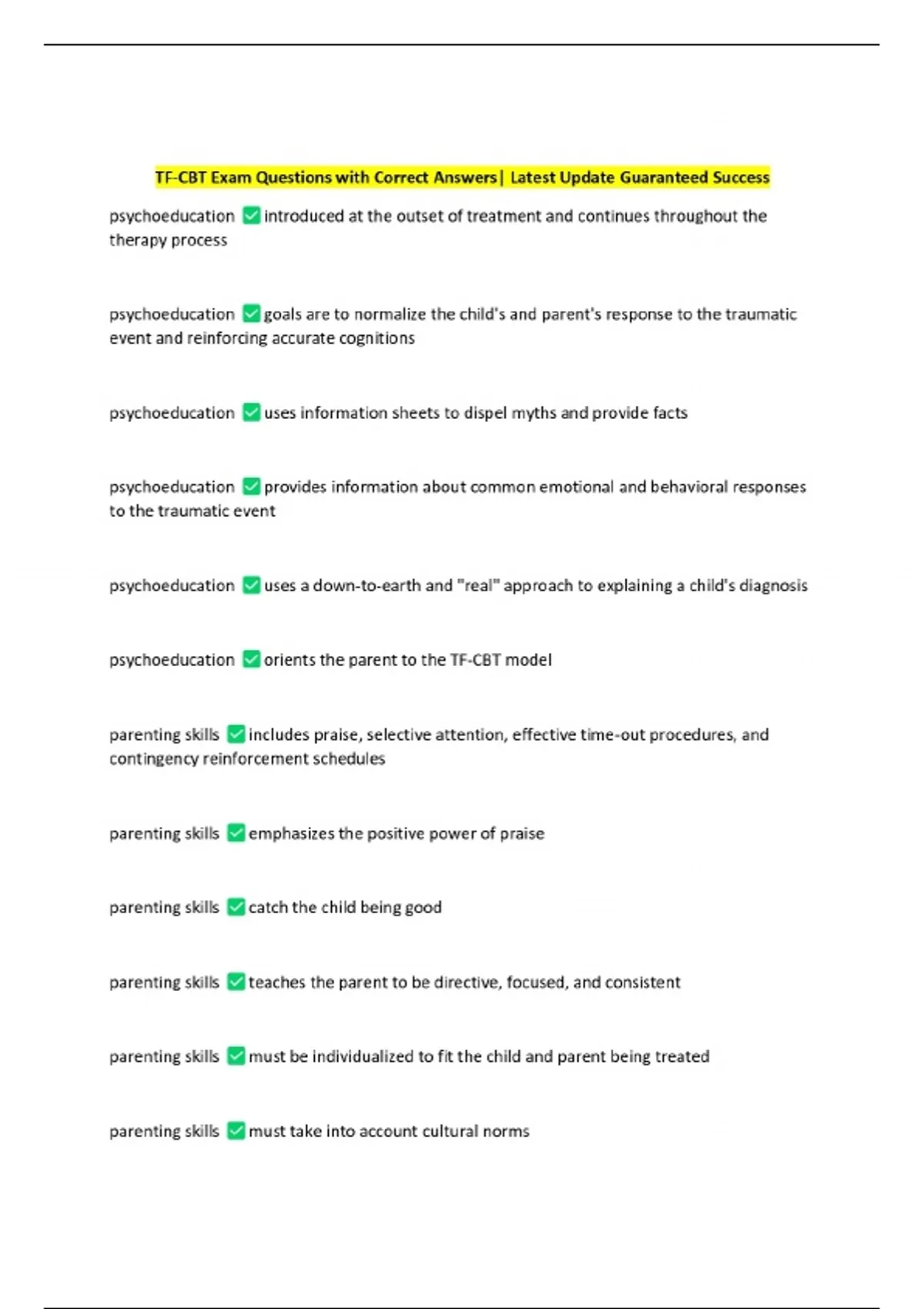 TF-CBT Exam Questions with Correct Answers| Latest Update Guaranteed Success

psychoeducation ✅ introduced at the outset of treatment and continues throughout the therapy process

psychoeducation ✅ goals are to normalize the child's and parent's response to the traumatic event and reinforcing accurate cognitions

psychoeducation ✅ uses information sheets to dispel myths and provide facts

psychoeducation ✅ provides information about common emotional and behavioral responses to the traumatic event

psychoeducation ✅ uses a down-to-earth and "real" approach to explaining a child's diagnosis

psychoeducation ✅ orients the parent to the TF-CBT model

parenting skills ✅ includes praise, selective attention, effective time-out procedures, and contingency reinforcement schedules

parenting skills ✅ emphasizes the positive power of praise

parenting skills ✅ catch the child being good

parenting skills ✅ teaches the parent to be directive, focused, and consistent

parenting skills ✅ must be individualized to fit the child and parent being treated

parenting skills ✅ must take into account cultural norms